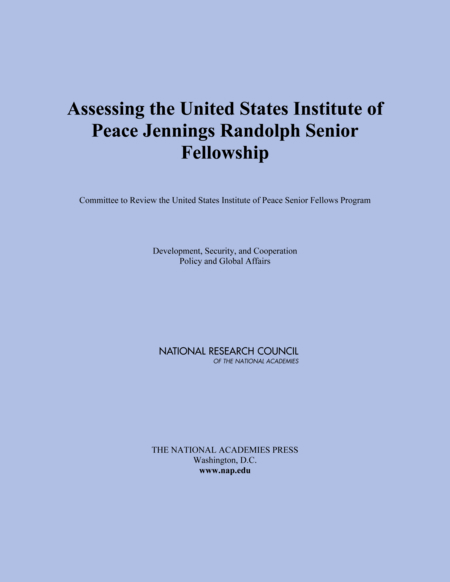 Assessing the United States Institute of Peace Jennings Randolph Senior Fellowship

Committee to Review the United States Institute of Peace Senior Fellows Program

Development, Security, and Cooperation
Policy and Global Affairs

NATIONAL RESEARCH COUNCIL
OF THE NATIONAL ACADEMIES

THE NATIONAL ACADEMIES PRESS
Washington, D.C.
www.nap.edu